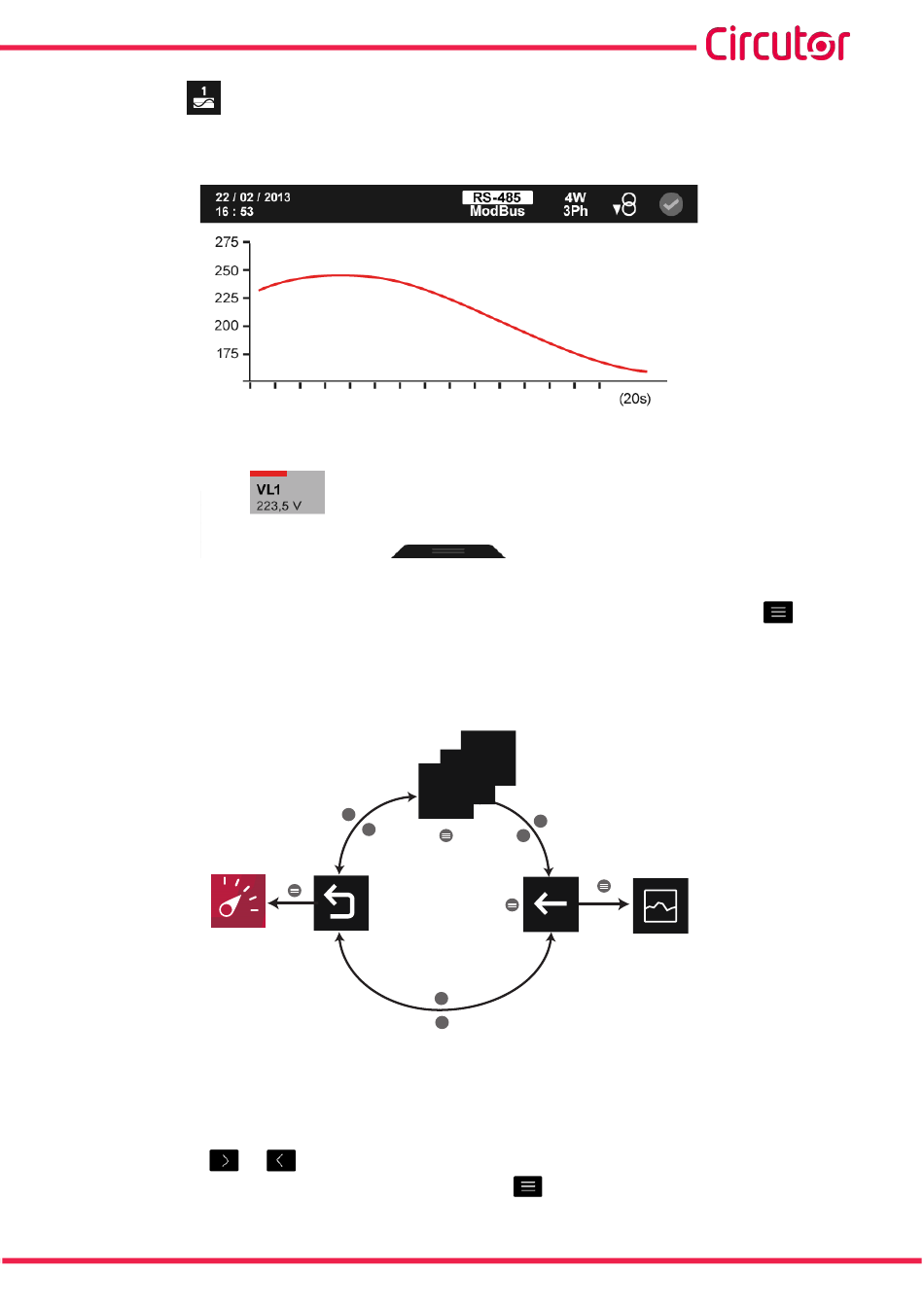 Circutor

1

22 / 02 / 2013
16 : 53

RS-485
ModBus

4W
3Ph

275
250
225
200
175

(20s)

VL1
223,5 V